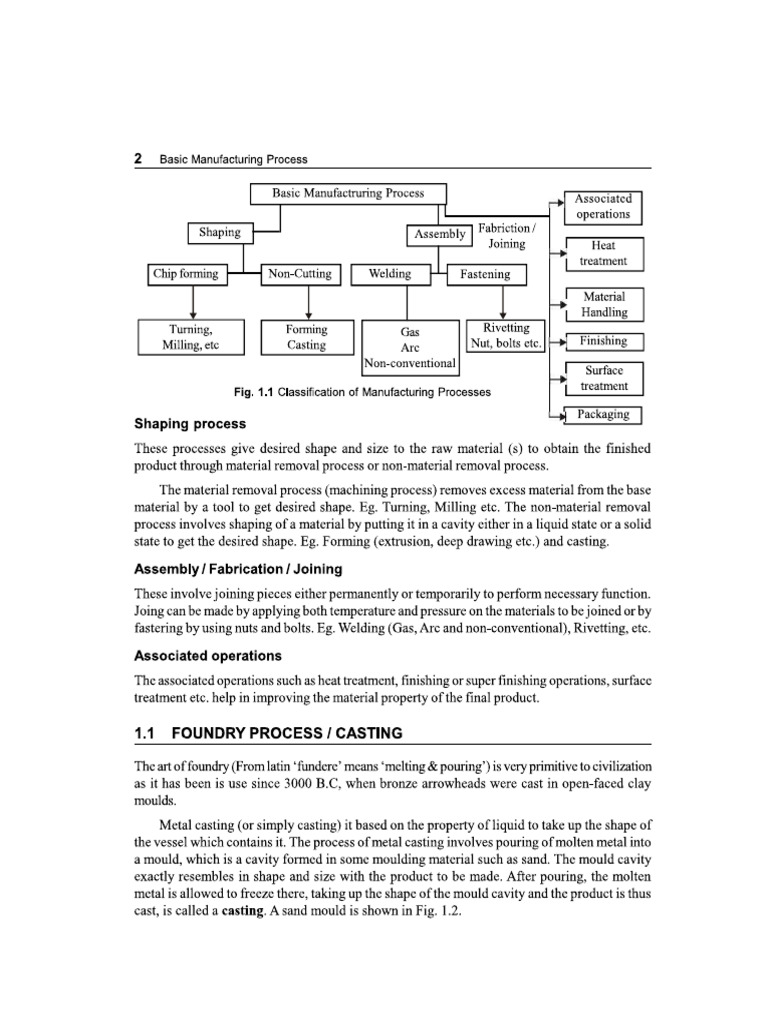 2 Basic Manufacturing Process

Basic Manufactruring Process

Shaping

Assembly

Fabriction / Joining

Chip forming

Non-Cutting

Welding

Fastening

Turning, Milling, etc

Forming Casting

Gas Arc Non-conventional

Rivetting Nut, bolts etc.

Associated operations

Heat treatment

Material Handling

Finishing

Surface treatment

Packaging

Fig. 1.1 Classification of Manufacturing Processes

Shaping process

These processes give desired shape and size to the raw material (s) to obtain the finished product through material removal process or non-material removal process.

The material removal process (machining process) removes excess material from the base material by a tool to get desired shape. Eg. Turning, Milling etc. The non-material removal process involves shaping of a material by putting it in a cavity either in a liquid state or a solid state to get the desired shape. Eg. Forming (extrusion, deep drawing etc.) and casting.

Assembly / Fabrication / Joining

These involve joining pieces either permanently or temporarily to perform necessary function. Joing can be made by applying both temperature and pressure on the materials to be joined or by fastering by using nuts and bolts. Eg. Welding (Gas, Arc and non-conventional), Rivetting, etc.

Associated operations

The associated operations such as heat treatment, finishing or super finishing operations, surface treatment etc. help in improving the material property of the final product.

1.1 FOUNDRY PROCESS / CASTING

The art of foundry (From latin 'fundere' means 'melting & pouring') is very primitive to civilization as it has been is use since 3000 B.C, when bronze arrowheads were cast in open-faced clay moulds.

Metal casting (or simply casting) it based on the property of liquid to take up the shape of the vessel which contains it. The process of metal casting involves pouring of molten metal into a mould, which is a cavity formed in some moulding material such as sand. The mould cavity exactly resembles in shape and size with the product to be made. After pouring, the molten metal is allowed to freeze there, taking up the shape of the mould cavity and the product is thus cast, is called a casting. A sand mould is shown in Fig. 1.2.